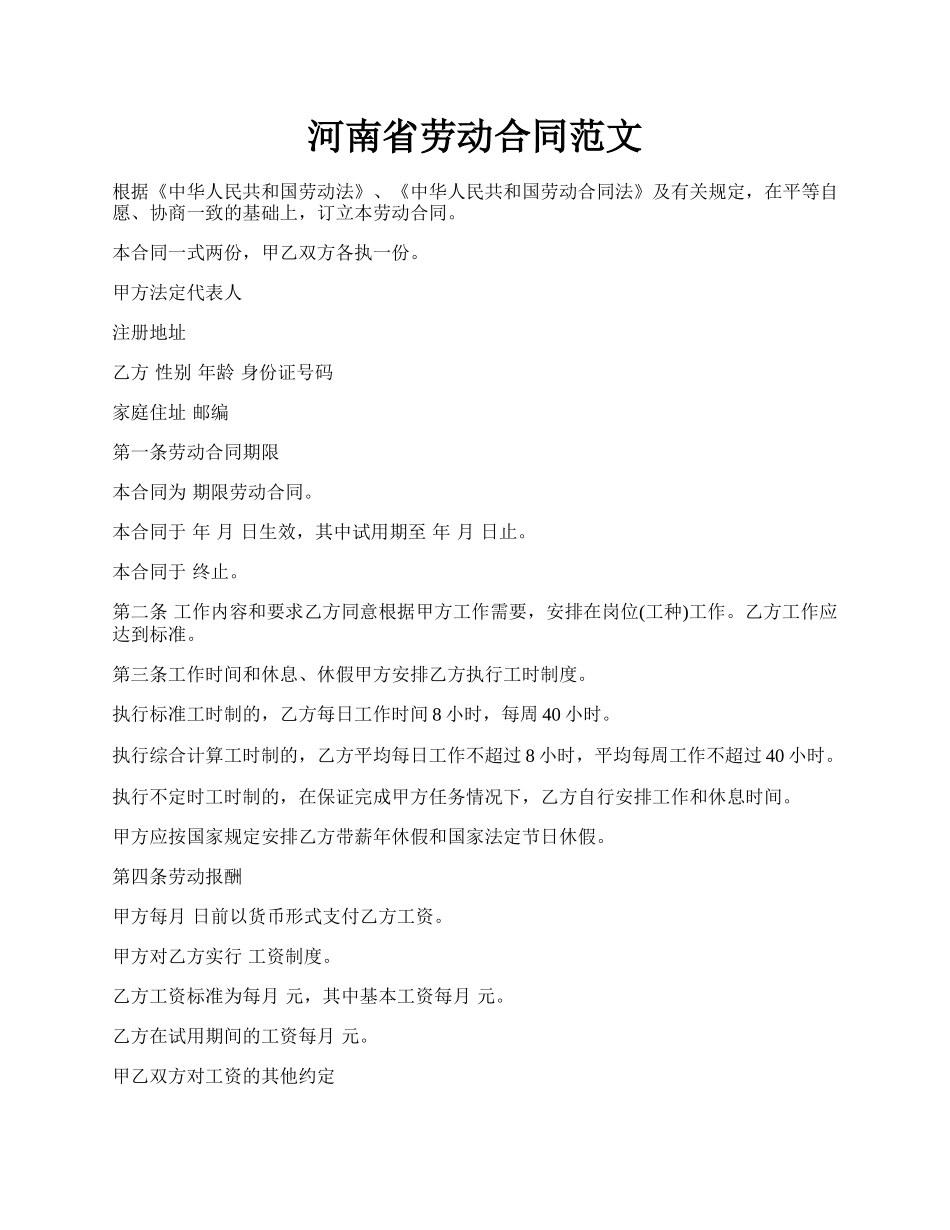 河南省劳动合同范文

根据《中华人民共和国劳动法》、《中华人民共和国劳动合同法》及有关规定，在平等自愿、协商一致的基础上，订立本劳动合同。

本合同一式两份，甲乙双方各执一份。

甲方法定代表人

注册地址

乙方 性别 年龄 身份证号码

家庭住址 邮编

第一条劳动合同期限

本合同为 期限劳动合同。

本合同于 年 月 日生效，其中试用期至 年 月 日止。

本合同于 终止。

第二条 工作内容和要求乙方同意根据甲方工作需要，安排在岗位(工种)工作。乙方工作应达到标准。

第三条工作时间和休息、休假甲方安排乙方执行工时制度。

执行标准工时制的，乙方每日工作时间 8 小时，每周 40 小时。

执行综合计算工时制的，乙方平均每日工作不超过 8 小时，平均每周工作不超过 40 小时。

执行不定时工时制的，在保证完成甲方任务情况下，乙方自行安排工作和休息时间。

甲方应按国家规定安排乙方带薪年休假和国家法定节日休假。

第四条劳动报酬

甲方每月 日前以货币形式支付乙方工资。

甲方对乙方实行 工资制度。

乙方工资标准为每月 元，其中基本工资每月 元。

乙方在试用期间的工资每月 元。

甲乙双方对工资的其他约定